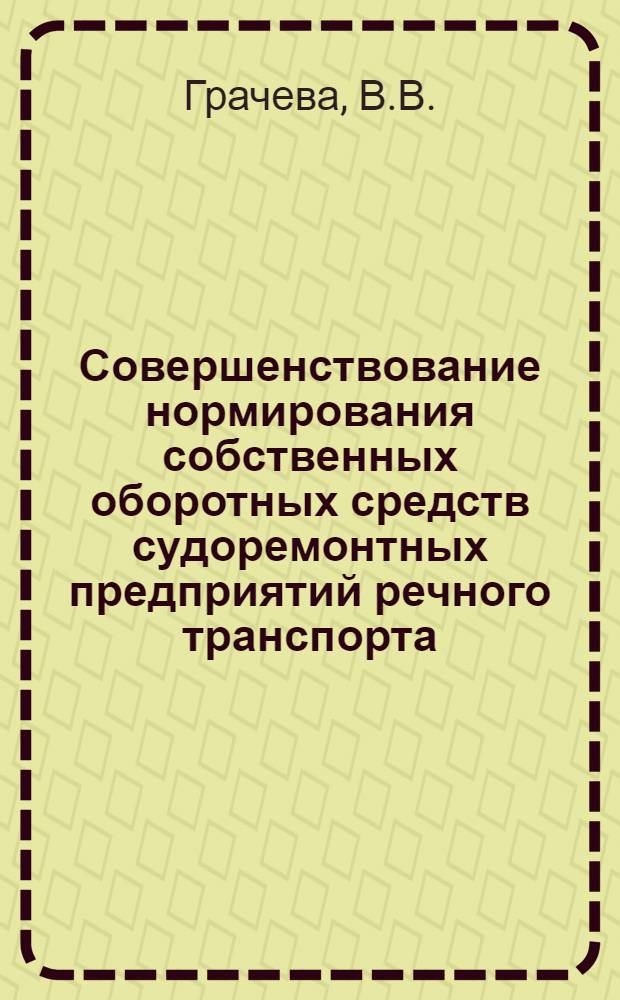 Грачева, В.В.

Совершенствование нормирования собственных оборотных средств судоремонтных предприятий речного транспорта